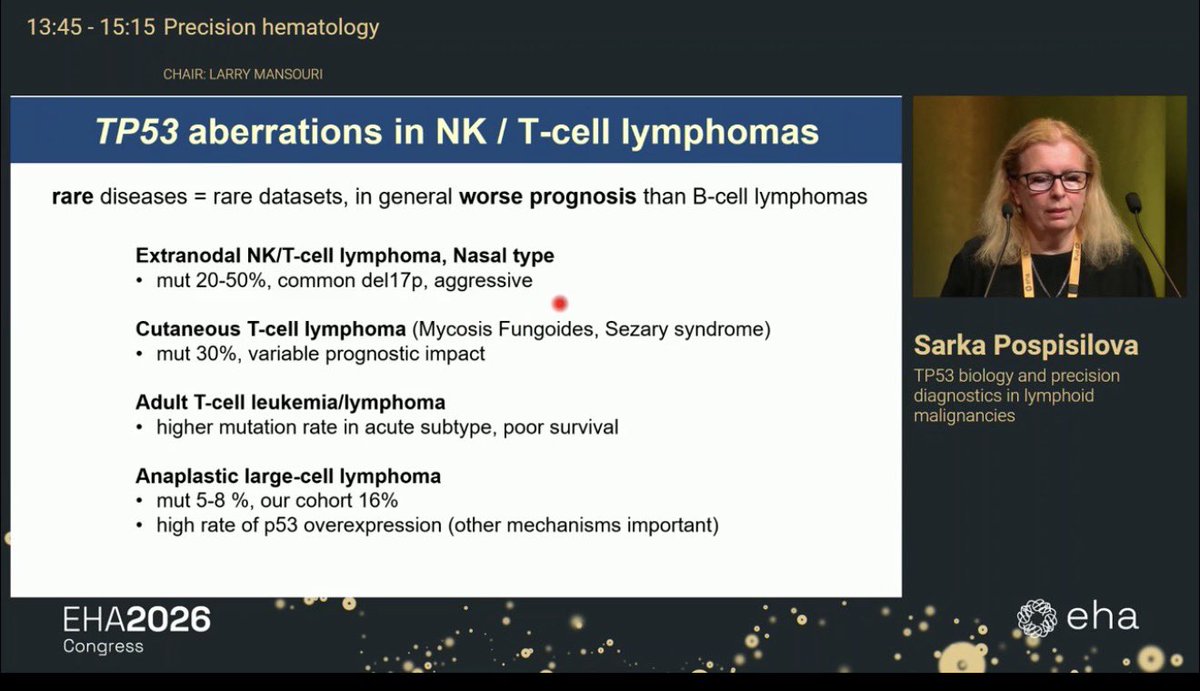 13:45 - 15:15 Precision hematology

CHAIR: LARRY MANSOURI

TP53 aberrations in NK / T-cell lymphomas

rare diseases = rare datasets, in general worse prognosis than B-cell lymphomas

Extranodal NK/T-cell lymphoma, Nasal type
• mut 20-50%, common del17p, aggressive

Cutaneous T-cell lymphoma (Mycosis Fungoides, Sezary syndrome)
• mut 30%, variable prognostic impact

Adult T-cell leukemia/lymphoma
• higher mutation rate in acute subtype, poor survival

Anaplastic large-cell lymphoma
• mut 5-8 %, our cohort 16%
• high rate of p53 overexpression (other mechanisms important)

Sarka Pospisilova

TP53 biology and precision diagnostics in lymphoid malignancies

EHA2026 Congress

eha